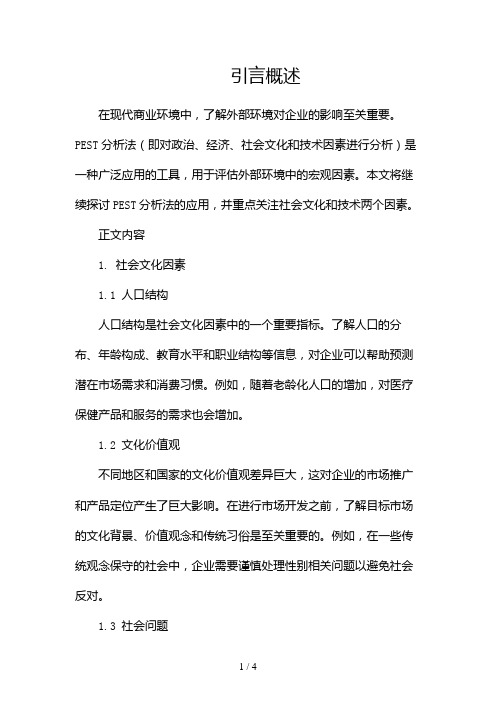 引言概述

在现代商业环境中，了解外部环境对企业的影响至关重要。PEST分析法（即对政治、经济、社会文化和技术因素进行分析）是一种广泛应用的工具，用于评估外部环境中的宏观因素。本文将继续探讨PEST分析法的应用，并重点关注社会文化和技术两个因素。

正文内容

1. 社会文化因素

1.1 人口结构

人口结构是社会文化因素中的一个重要指标。了解人口的分布、年龄构成、教育水平和职业结构等信息，对企业可以帮助预测潜在市场需求和消费习惯。例如，随着老龄化人口的增加，对医疗保健产品和服务的需求也会增加。

1.2 文化价值观

不同地区和国家的文化价值观差异巨大，这对企业的市场推广和产品定位产生了巨大影响。在进行市场开发之前，了解目标市场的文化背景、价值观念和传统习俗是至关重要的。例如，在一些传统观念保守的社会中，企业需要谨慎处理性别相关问题以避免社会反对。

1.3 社会问题

1 / 4